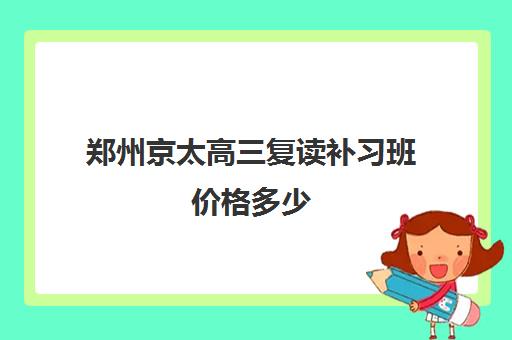 郑州京太高三复读补习班价格多少